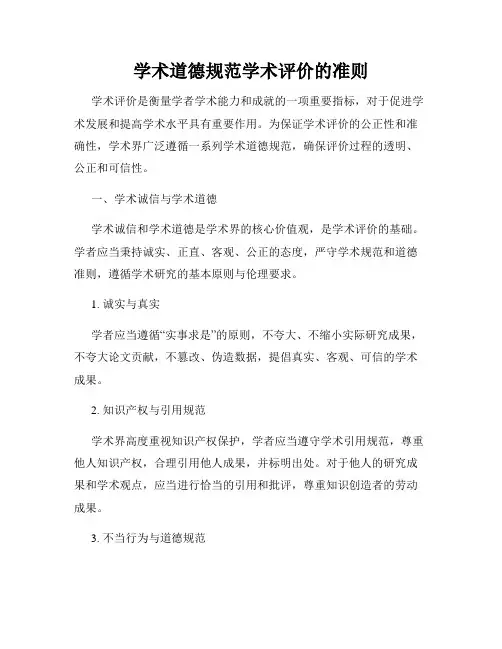 学术道德规范学术评价的准则

学术评价是衡量学者学术能力和成就的一项重要指标，对于促进学术发展和提高学术水平具有重要作用。为保证学术评价的公正性和准确性，学术界广泛遵循一系列学术道德规范，确保评价过程的透明、公正和可信性。

一、学术诚信与学术道德

学术诚信和学术道德是学术界的核心价值观，是学术评价的基础。学者应当秉持诚实、正直、客观、公正的态度，严守学术规范和道德准则，遵循学术研究的基本原则与伦理要求。

1. 诚实与真实

学者应当遵循“实事求是”的原则，不夸大、不缩小实际研究成果，不夸大论文贡献，不篡改、伪造数据，提倡真实、客观、可信的学术成果。

2. 知识产权与引用规范

学术界高度重视知识产权保护，学者应当遵守学术引用规范，尊重他人知识产权，合理引用他人成果，并标明出处。对于他人的研究成果和学术观点，应当进行恰当的引用和批评，尊重知识创造者的劳动成果。

3. 不当行为与道德规范